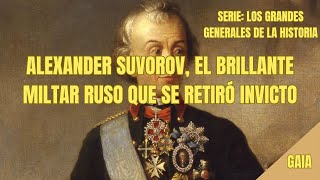 SERIE: LOS GRANDES GENERALES DE LA HISTORIA

ALEXANDER SUVOROV, EL BRILLANTE MILTAR RUSO QUE SE RETIRÓ INVICTO

GAIA